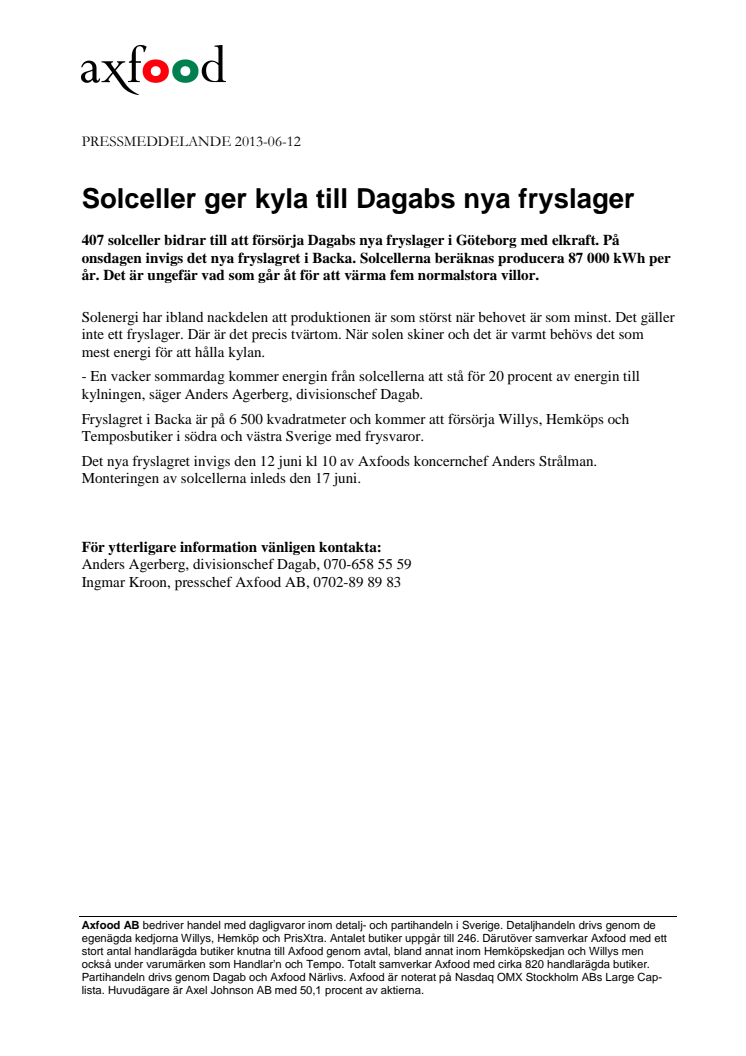 axfood

PRESSMEDDELANDE 2013-06-12

Solceller ger kyla till Dagabs nya fryslager

407 solceller bidrar till att försörja Dagabs nya fryslager i Göteborg med elkraft. På onsdagen invigs det nya fryslagret i Backa. Solcellerna beräknas producera 87 000 kWh per år. Det är ungefär vad som går åt för att värma fem normalstora villor.

Solenergi har ibland nackdelen att produktionen är som störst när behovet är som minst. Det gäller inte ett fryslager. Där är det precis tvärtom. När solen skiner och det är varmt behövs det som mest energi för att hålla kylan.

- En vacker sommardag kommer energin från solcellerna att stå för 20 procent av energin till kylningen, säger Anders Agerberg, divisionschef Dagab.

Fryslagret i Backa är på 6 500 kvadratmeter och kommer att försörja Willys, Hemköps och Temposbutiker i södra och västra Sverige med frysvaror.

Det nya fryslagret invigs den 12 juni kl 10 av Axfoods koncernchef Anders Strålman. Monteringen av solcellerna inleds den 17 juni.

För ytterligare information vänligen kontakta:
Anders Agerberg, divisionschef Dagab, 070-658 55 59
Ingmar Kroon, presschef Axfood AB, 0702-89 89 83

Axfood AB bedriver handel med dagligvaror inom detalj- och partihandeln i Sverige. Detaljhandeln drivs genom de egenägda kedjorna Willys, Hemköp och PrisXtra. Antalet butiker uppgår till 246. Därutöver samverkar Axfood med ett stort antal handlarägda butiker knutna till Axfood genom avtal, bland annat inom Hemköpskedjan och Willys men också under varumärken som Handlar'n och Tempo. Totalt samverkar Axfood med cirka 820 handlarägda butiker. Partihandeln drivs genom Dagab och Axfood Närlivs. Axfood är noterat på Nasdaq OMX Stockholm ABs Large Cap-lista. Huvudägare är Axel Johnson AB med 50,1 procent av aktierna.